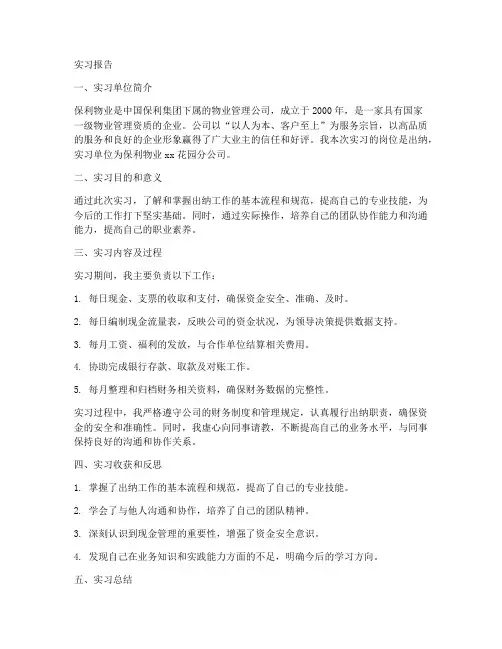 实习报告

一、实习单位简介

保利物业是中国保利集团下属的物业管理公司，成立于2000年，是一家具有国家一级物业管理资质的企业。公司以“以人为本、客户至上”为服务宗旨，以高品质的服务和良好的企业形象赢得了广大业主的信任和好评。我本次实习的岗位是出纳，实习单位为保利物业xx花园分公司。

二、实习目的和意义

通过此次实习，了解和掌握出纳工作的基本流程和规范，提高自己的专业技能，为今后的工作打下坚实基础。同时，通过实际操作，培养自己的团队协作能力和沟通能力，提高自己的职业素养。

三、实习内容及过程

实习期间，我主要负责以下工作：

1. 每日现金、支票的收取和支付，确保资金安全、准确、及时。

2. 每日编制现金流量表，反映公司的资金状况，为领导决策提供数据支持。

3. 每月工资、福利的发放，与合作单位结算相关费用。

4. 协助完成银行存款、取款及对账工作。

5. 每月整理和归档财务相关资料，确保财务数据的完整性。

实习过程中，我严格遵守公司的财务制度和管理规定，认真履行出纳职责，确保资金的安全和准确性。同时，我虚心向同事请教，不断提高自己的业务水平，与同事保持良好的沟通和协作关系。

四、实习收获和反思

1. 掌握了出纳工作的基本流程和规范，提高了自己的专业技能。

2. 学会了与他人沟通和协作，培养了自己的团队精神。

3. 深刻认识到现金管理的重要性，增强了资金安全意识。

4. 发现自己在业务知识和实践能力方面的不足，明确今后的学习方向。

五、实习总结